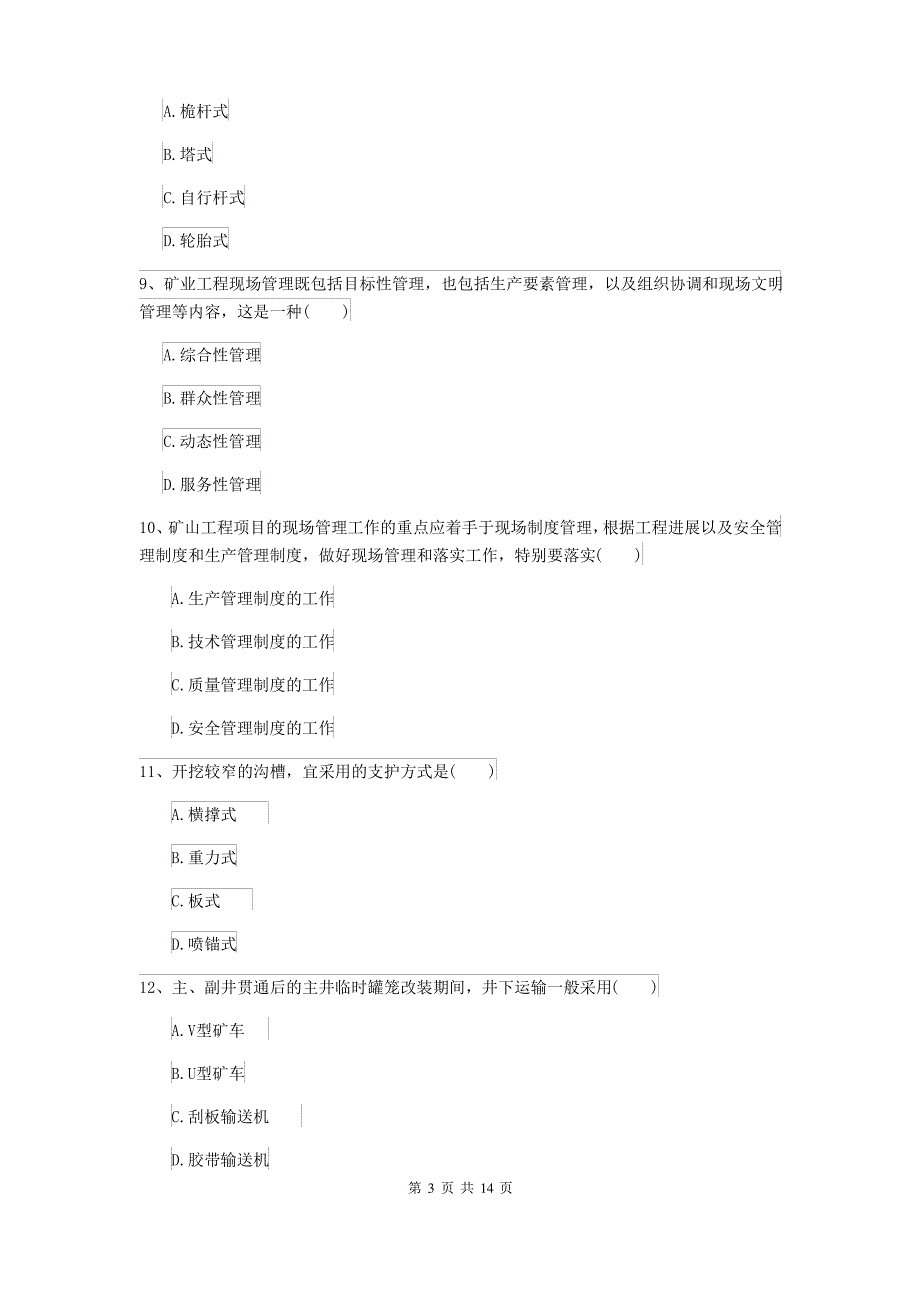 A. 桅杆式

B. 塔式

C. 自行杆式

D. 轮胎式

9、矿业工程现场管理既包括目标性管理，也包括生产要素管理，以及组织协调和现场文明管理等内容，这是一种(　　)

A. 综合性管理

B. 群众性管理

C. 动态性管理

D. 服务性管理

10、矿山工程项目的现场管理工作的重点应着手于现场制度管理，根据工程进展以及安全管理制度和生产管理制度，做好现场管理和落实工作，特别要落实(　　)

A. 生产管理制度的工作

B. 技术管理制度的工作

C. 质量管理制度的工作

D. 安全管理制度的工作

11、开挖较窄的沟槽，宜采用的支护方式是(　　)

A. 横撑式

B. 重力式

C. 板式

D. 喷锚式

12、主、副井贯通后的主井临时罐笼改装期间，井下运输一般采用(　　)

A. V型矿车

B. U型矿车

C. 刮板输送机

D. 胶带输送机

第 3 页 共 14 页